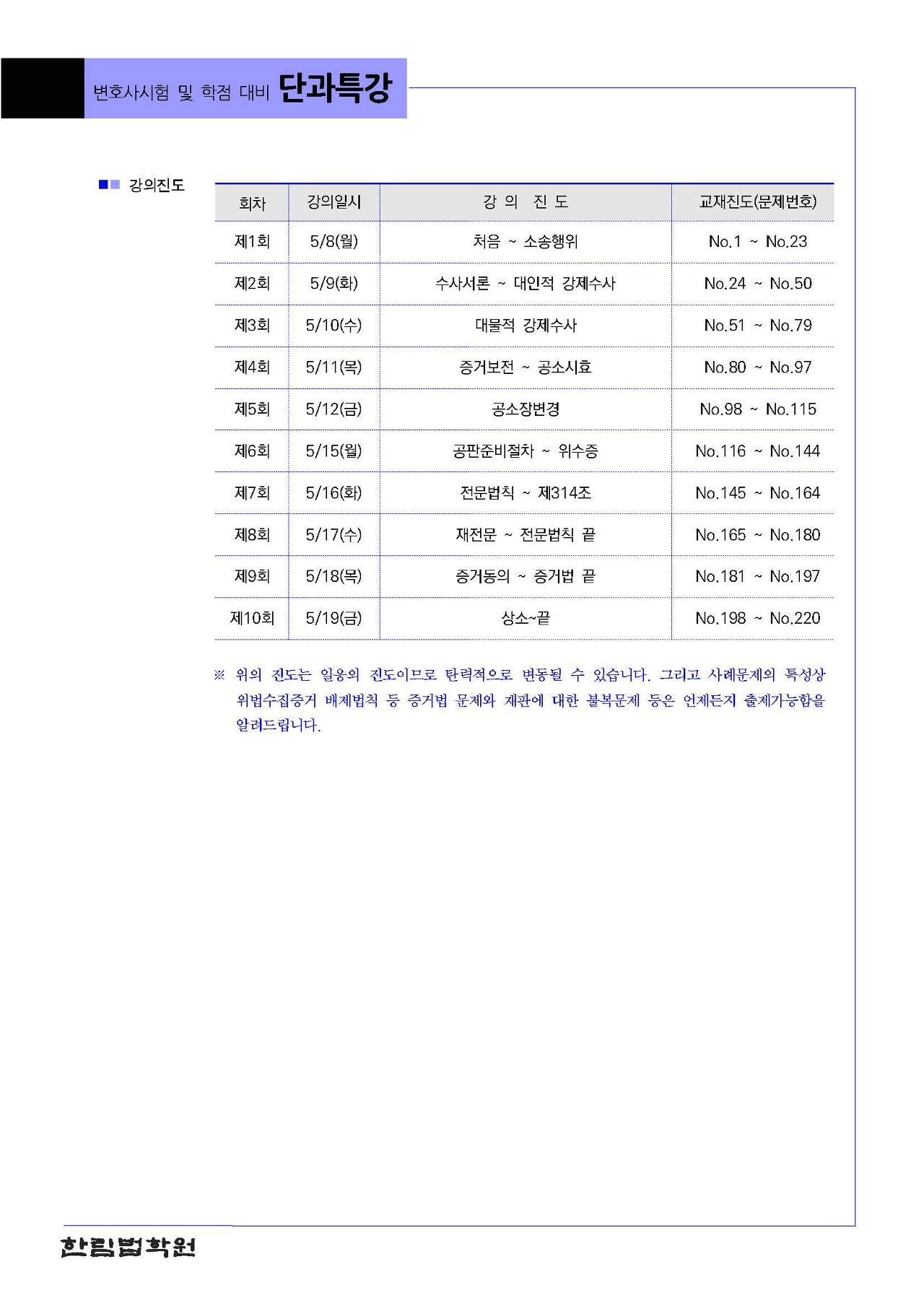 변호사시험 및 학점 대비 단과특강

■■ 강의진도

| 회차 | 강의일시 | 강 의 진 도 | 교재진도(문제번호) |
|---|---|---|---|
| 제1회 | 5/8(월) | 처음 ~ 소송행위 | No.1 ~ No.23 |
| 제2회 | 5/9(화) | 수사서론 ~ 대인적 강제수사 | No.24 ~ No.50 |
| 제3회 | 5/10(수) | 대물적 강제수사 | No.51 ~ No.79 |
| 제4회 | 5/11(목) | 증거보전 ~ 공소시효 | No.80 ~ No.97 |
| 제5회 | 5/12(금) | 공소장변경 | No.98 ~ No.115 |
| 제6회 | 5/15(월) | 공판준비절차 ~ 위수증 | No.116 ~ No.144 |
| 제7회 | 5/16(화) | 전문법칙 ~ 제314조 | No.145 ~ No.164 |
| 제8회 | 5/17(수) | 재전문 ~ 전문법칙 끝 | No.165 ~ No.180 |
| 제9회 | 5/18(목) | 증거동의 ~ 증거법 끝 | No.181 ~ No.197 |
| 제10회 | 5/19(금) | 상소~끝 | No.198 ~ No.220 |

※ 위의 진도는 일응의 진도이므로 탄력적으로 변동될 수 있습니다. 그리고 사례문제의 특성상 위법수집증거 배제법칙 등 증거법 문제와 재판에 대한 불복문제 등은 언제든지 출제가능함을 알려드립니다.

한림법학원